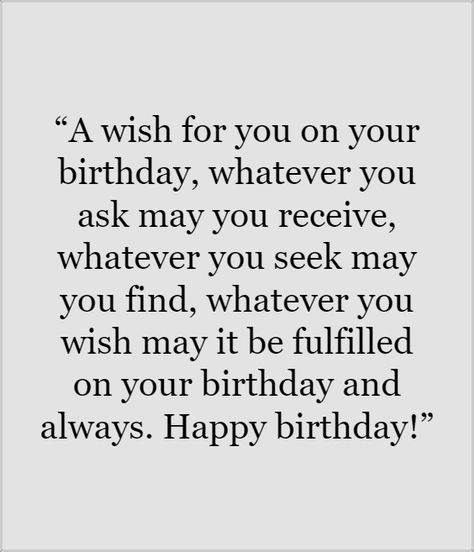 “A wish for you on your birthday, whatever you ask may you receive, whatever you seek may you find, whatever you wish may it be fulfilled on your birthday and always. Happy birthday!”